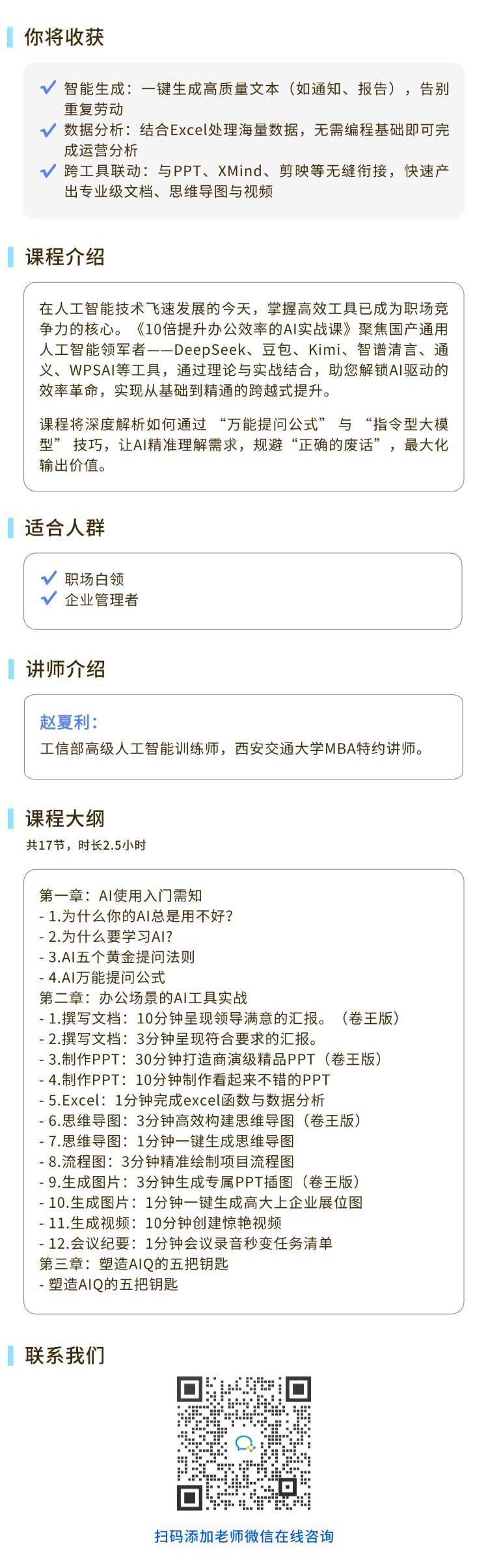 你将收获

✓ 智能生成：一键生成高质量文本（如通知、报告），告别重复劳动
✓ 数据分析：结合Excel处理海量数据，无需编程基础即可完成运营分析
✓ 跨工具联动：与PPT、XMind、剪映等无缝衔接，快速产出专业级文档、思维导图与视频

课程介绍

在人工智能技术飞速发展的今天，掌握高效工具已成为职场竞争力的核心。《10倍提升办公效率的AI实战课》聚焦国产通用人工智能领军者——DeepSeek、豆包、Kimi、智谱清言、通义、WPSAI等工具，通过理论与实战结合，助您解锁AI驱动的效率革命，实现从基础到精通的跨越式提升。

课程将深度解析如何通过“万能提问公式”与“指令型大模型”技巧，让AI精准理解需求，规避“正确的废话”，最大化输出价值。

适合人群

✓ 职场白领
✓ 企业管理者

讲师介绍

赵夏利：
工信部高级人工智能训练师，西安交通大学MBA特约讲师。

课程大纲
共17节，时长2.5小时

第一章：AI使用入门需知
- 1.为什么你的AI总是用不好？
- 2.为什么要学习AI？
- 3.AI五个黄金提问法则
- 4.AI万能提问公式
第二章：办公场景的AI工具实战
- 1.撰写文档：10分钟呈现领导满意的汇报。（卷王版）
- 2.撰写文档：3分钟呈现符合要求的汇报。
- 3.制作PPT：30分钟打造商演级精品PPT（卷王版）
- 4.制作PPT：10分钟制作看起来不错的PPT
- 5.Excel：1分钟完成excel函数与数据分析
- 6.思维导图：3分钟高效构建思维导图（卷王版）
- 7.思维导图：1分钟一键生成思维导图
- 8.流程图：3分钟精准绘制项目流程图
- 9.生成图片：3分钟生成专属PPT插图（卷王版）
- 10.生成图片：1分钟一键生成高大上企业展位图
- 11.生成视频：10分钟创建惊艳视频
- 12.会议纪要：1分钟会议录音秒变任务清单
第三章：塑造AIQ的五把钥匙
- 塑造AIQ的五把钥匙

联系我们

扫码添加老师微信在线咨询